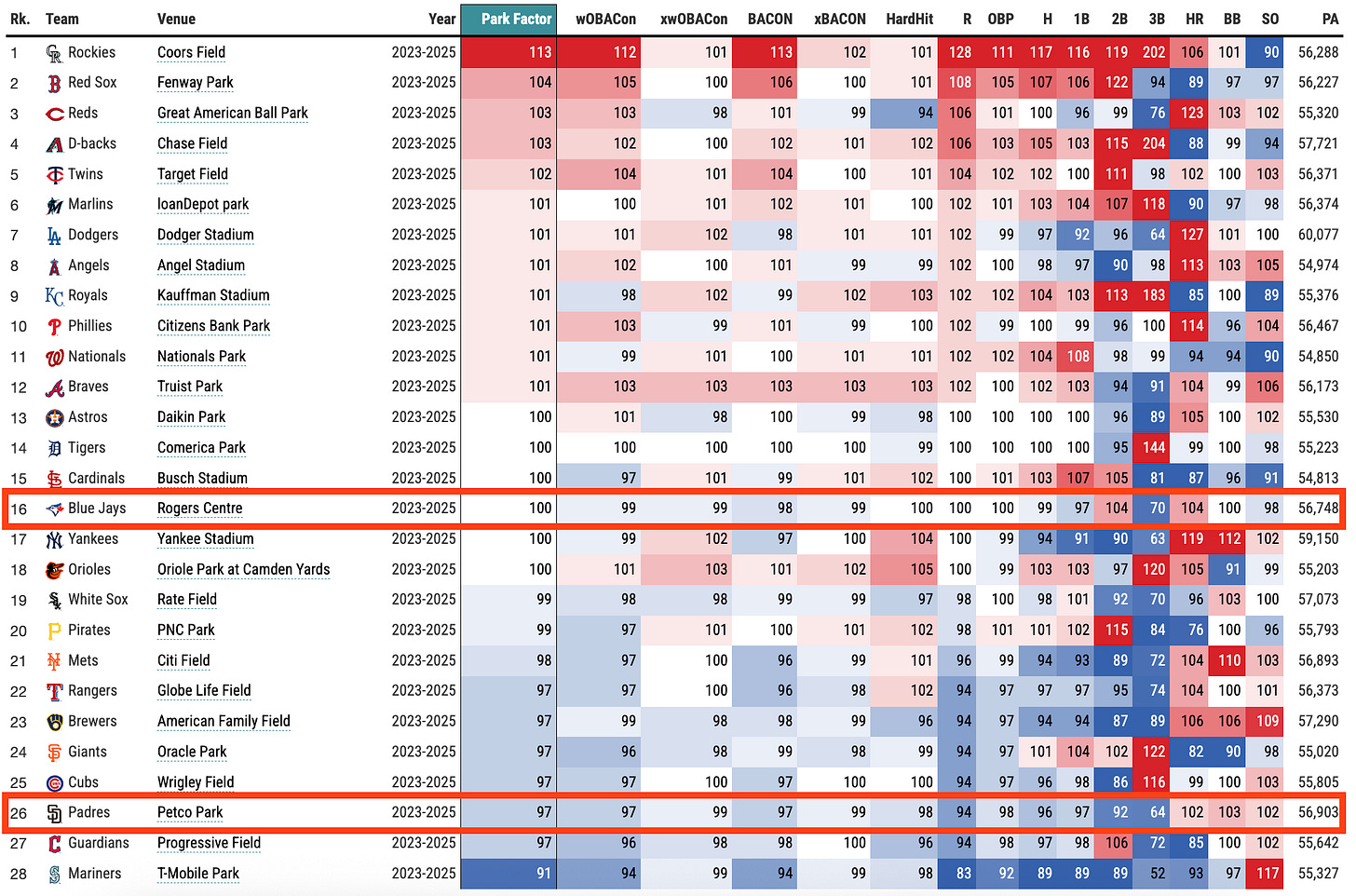 | Rk. | Team | Venue | Year | Park Factor | wOBACon | xwOBACon | BACON | xBACON | HardHit | R | OBP | H | 1B | 2B | 3B | HR | BB | SO | PA |
|---|---|---|---|---|---|---|---|---|---|---|---|---|---|---|---|---|---|---|---|
| 1 | Rockies | Coors Field | 2023-2025 | 113 | 112 | 101 | 113 | 102 | 101 | 128 | 111 | 117 | 116 | 119 | 202 | 106 | 101 | 90 | 56,288 |
| 2 | Red Sox | Fenway Park | 2023-2025 | 104 | 105 | 100 | 106 | 100 | 101 | 108 | 105 | 107 | 106 | 122 | 94 | 89 | 97 | 97 | 56,227 |
| 3 | Reds | Great American Ball Park | 2023-2025 | 103 | 103 | 98 | 101 | 99 | 94 | 106 | 101 | 100 | 96 | 99 | 76 | 123 | 103 | 102 | 55,320 |
| 4 | D-backs | Chase Field | 2023-2025 | 103 | 102 | 100 | 102 | 101 | 102 | 106 | 103 | 105 | 103 | 115 | 204 | 88 | 99 | 94 | 57,721 |
| 5 | Twins | Target Field | 2023-2025 | 102 | 104 | 101 | 104 | 100 | 101 | 104 | 102 | 102 | 100 | 111 | 98 | 102 | 100 | 103 | 56,371 |
| 6 | Marlins | loanDepot park | 2023-2025 | 101 | 100 | 101 | 102 | 101 | 100 | 102 | 101 | 103 | 104 | 107 | 118 | 90 | 97 | 98 | 56,374 |
| 7 | Dodgers | Dodger Stadium | 2023-2025 | 101 | 101 | 102 | 98 | 101 | 101 | 102 | 99 | 97 | 92 | 96 | 64 | 127 | 101 | 100 | 60,077 |
| 8 | Angels | Angel Stadium | 2023-2025 | 101 | 102 | 100 | 101 | 99 | 99 | 102 | 100 | 98 | 97 | 90 | 98 | 113 | 103 | 105 | 54,974 |
| 9 | Royals | Kauffman Stadium | 2023-2025 | 101 | 98 | 102 | 99 | 102 | 103 | 102 | 102 | 104 | 103 | 113 | 183 | 85 | 100 | 89 | 55,376 |
| 10 | Phillies | Citizens Bank Park | 2023-2025 | 101 | 103 | 99 | 101 | 99 | 100 | 102 | 99 | 100 | 99 | 96 | 100 | 114 | 96 | 104 | 56,467 |
| 11 | Nationals | Nationals Park | 2023-2025 | 101 | 99 | 101 | 100 | 101 | 101 | 102 | 102 | 104 | 108 | 98 | 99 | 94 | 94 | 90 | 54,850 |
| 12 | Braves | Truist Park | 2023-2025 | 101 | 103 | 103 | 103 | 103 | 103 | 102 | 100 | 102 | 103 | 94 | 91 | 104 | 99 | 106 | 56,173 |
| 13 | Astros | Daikin Park | 2023-2025 | 100 | 101 | 98 | 100 | 99 | 98 | 100 | 100 | 100 | 100 | 96 | 89 | 105 | 100 | 102 | 55,530 |
| 14 | Tigers | Comerica Park | 2023-2025 | 100 | 100 | 100 | 100 | 100 | 99 | 100 | 100 | 100 | 100 | 95 | 144 | 99 | 100 | 98 | 55,223 |
| 15 | Cardinals | Busch Stadium | 2023-2025 | 100 | 97 | 101 | 99 | 101 | 102 | 100 | 101 | 103 | 107 | 105 | 81 | 87 | 96 | 91 | 54,813 |
| 16 | Blue Jays | Rogers Centre | 2023-2025 | 100 | 99 | 99 | 98 | 99 | 100 | 100 | 100 | 99 | 97 | 104 | 70 | 104 | 100 | 98 | 56,748 |
| 17 | Yankees | Yankee Stadium | 2023-2025 | 100 | 99 | 102 | 97 | 100 | 104 | 100 | 99 | 94 | 91 | 90 | 63 | 119 | 112 | 102 | 59,150 |
| 18 | Orioles | Oriole Park at Camden Yards | 2023-2025 | 100 | 101 | 103 | 101 | 102 | 105 | 100 | 99 | 103 | 103 | 97 | 120 | 105 | 91 | 99 | 55,203 |
| 19 | White Sox | Rate Field | 2023-2025 | 99 | 98 | 98 | 99 | 99 | 97 | 98 | 100 | 98 | 101 | 92 | 70 | 96 | 103 | 100 | 57,073 |
| 20 | Pirates | PNC Park | 2023-2025 | 99 | 97 | 101 | 100 | 101 | 102 | 98 | 101 | 101 | 102 | 115 | 84 | 76 | 100 | 96 | 55,793 |
| 21 | Mets | Citi Field | 2023-2025 | 98 | 97 | 100 | 96 | 99 | 101 | 96 | 99 | 94 | 93 | 89 | 72 | 104 | 110 | 103 | 56,893 |
| 22 | Rangers | Globe Life Field | 2023-2025 | 97 | 97 | 100 | 96 | 98 | 102 | 94 | 97 | 97 | 97 | 95 | 74 | 104 | 100 | 101 | 56,373 |
| 23 | Brewers | American Family Field | 2023-2025 | 97 | 99 | 98 | 98 | 99 | 96 | 94 | 97 | 94 | 94 | 87 | 89 | 106 | 106 | 109 | 57,290 |
| 24 | Giants | Oracle Park | 2023-2025 | 97 | 96 | 98 | 99 | 98 | 99 | 94 | 97 | 101 | 104 | 102 | 122 | 82 | 90 | 98 | 55,020 |
| 25 | Cubs | Wrigley Field | 2023-2025 | 97 | 97 | 100 | 97 | 100 | 100 | 94 | 97 | 96 | 98 | 86 | 116 | 99 | 100 | 103 | 55,805 |
| 26 | Padres | Petco Park | 2023-2025 | 97 | 97 | 99 | 97 | 99 | 98 | 94 | 98 | 96 | 97 | 92 | 64 | 102 | 103 | 102 | 56,903 |
| 27 | Guardians | Progressive Field | 2023-2025 | 97 | 96 | 98 | 98 | 100 | 96 | 94 | 98 | 97 | 98 | 106 | 72 | 85 | 100 | 102 | 55,642 |
| 28 | Mariners | T-Mobile Park | 2023-2025 | 91 | 94 | 99 | 94 | 99 | 98 | 83 | 92 | 89 | 89 | 89 | 52 | 93 | 97 | 117 | 55,327 |